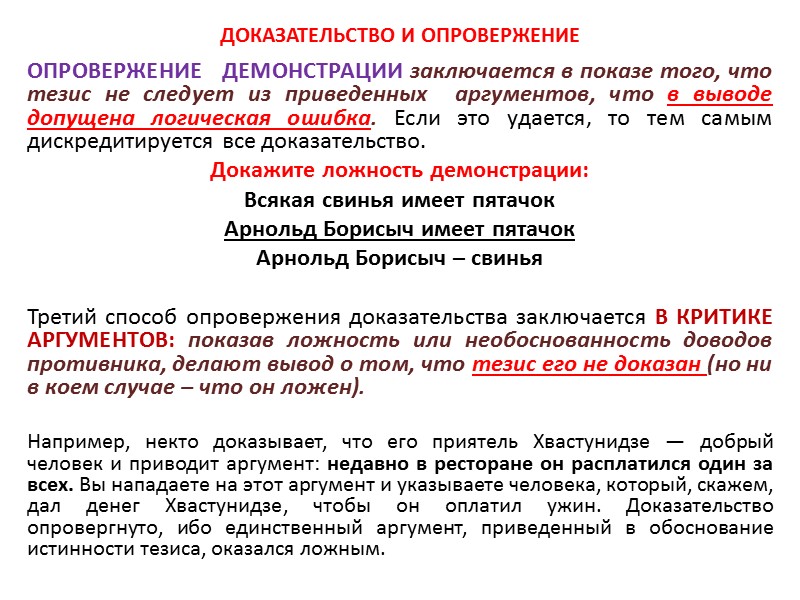 ДОКАЗАТЕЛЬСТВО И ОПРОВЕРЖЕНИЕ

ОПРОВЕРЖЕНИЕ ДЕМОНСТРАЦИИ заключается в показе того, что тезис не следует из приведенных аргументов, что в выводе допущена логическая ошибка. Если это удается, то тем самым дискредитируется все доказательство.

Докажите ложность демонстрации:

Всякая свинья имеет пятачок

Арнольд Борисыч имеет пятачок

Арнольд Борисыч – свинья

Третий способ опровержения доказательства заключается В КРИТИКЕ АРГУМЕНТОВ: показав ложность или необоснованность доводов противника, делают вывод о том, что тезис его не доказан (но ни в коем случае – что он ложен).

Например, некто доказывает, что его приятель Хвастунидзе — добрый человек и приводит аргумент: недавно в ресторане он расплатился один за всех. Вы нападаете на этот аргумент и указываете человека, который, скажем, дал денег Хвастунидзе, чтобы он оплатил ужин. Доказательство опровергнуто, ибо единственный аргумент, приведенный в обоснование истинности тезиса, оказался ложным.